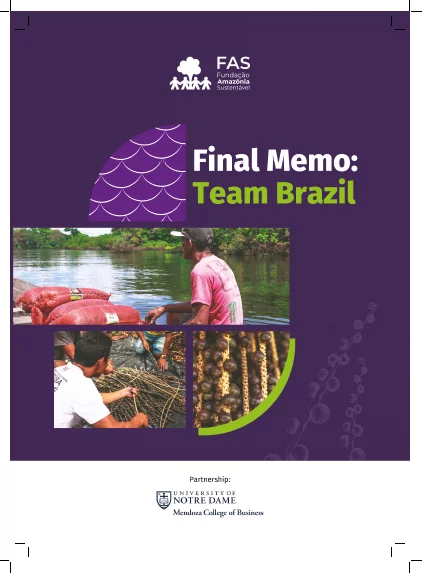 FAS
Fundação
Amazônia
Sustentável

Final Memo:
Team Brazil

Partnership:

UNIVERSITY OF
NOTRE DAME
Mendoza College of Business